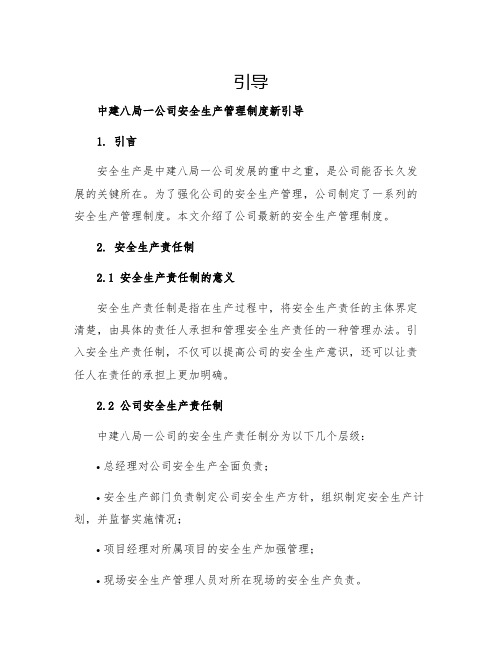 引导

中建八局一公司安全生产管理制度新引导

1. 引言

安全生产是中建八局一公司发展的重中之重，是公司能否长久发展的关键所在。为了强化公司的安全生产管理，公司制定了一系列的安全生产管理制度。本文介绍了公司最新的安全生产管理制度。

2. 安全生产责任制

2.1 安全生产责任制的意义

安全生产责任制是指在生产过程中，将安全生产责任的主体界定清楚，由具体的责任人承担和管理安全生产责任的一种管理办法。引入安全生产责任制，不仅可以提高公司的安全生产意识，还可以让责任人在责任的承担上更加明确。

2.2 公司安全生产责任制

中建八局一公司的安全生产责任制分为以下几个层级：

• 总经理对公司安全生产全面负责；

• 安全生产部门负责制定公司安全生产方针，组织制定安全生产计划，并监督实施情况；

• 项目经理对所属项目的安全生产加强管理；

• 现场安全生产管理人员对所在现场的安全生产负责。